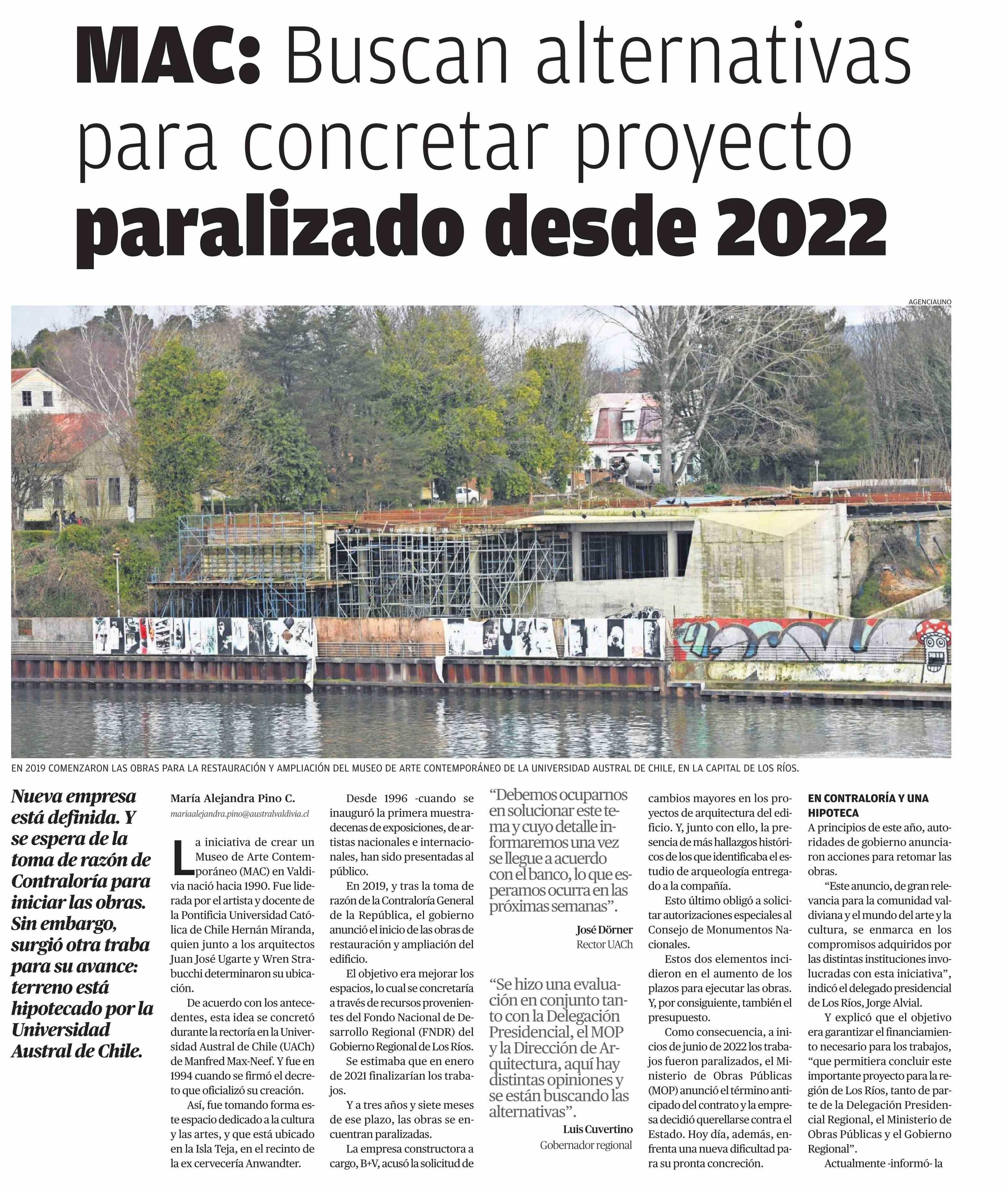 MAC: Buscan alternativas para concretar proyecto paralizado desde 2022

AGENCIAUNO

EN 2019 COMENZARON LAS OBRAS PARA LA RESTAURACIÓN Y AMPLIACIÓN DEL MUSEO DE ARTE CONTEMPORÁNEO DE LA UNIVERSIDAD AUSTRAL DE CHILE, EN LA CAPITAL DE LOS RÍOS.

Nueva empresa está definida. Y se espera de la toma de razón de Contraloría para iniciar las obras. Sin embargo, surgió otra traba para su avance: terreno está hipotecado por la Universidad Austral de Chile.

María Alejandra Pino C.
mariaalejandra.pino@australvaldivia.cl

La iniciativa de crear un Museo de Arte Contemporáneo (MAC) en Valdivia nació hacia 1990. Fue liderada por el artista y docente de la Pontificia Universidad Católica de Chile Hernán Miranda, quien junto a los arquitectos Juan José Ugarte y Wren Strabucchi determinaron su ubicación.

De acuerdo con los antecedentes, esta idea se concretó durante la rectoría en la Universidad Austral de Chile (UACh) de Manfred Max-Neef. Y fue en 1994 cuando se firmó el decreto que oficializó su creación.

Así, fue tomando forma este espacio dedicado a la cultura y las artes, y que está ubicado en la Isla Teja, en el recinto de la ex cervecería Anwandter.

Desde 1996 -cuando se inauguró la primera muestra- decenas de exposiciones, de artistas nacionales e internacionales, han sido presentadas al público.

En 2019, y tras la toma de razón de la Contraloría General de la República, el gobierno anunció el inicio de las obras de restauración y ampliación del edificio.

El objetivo era mejorar los espacios, lo cual se concretaría a través de recursos provenientes del Fondo Nacional de Desarrollo Regional (FNDR) del Gobierno Regional de Los Ríos.

Se estimaba que en enero de 2021 finalizarían los trabajos.

Y a tres años y siete meses de ese plazo, las obras se encuentran paralizadas.

La empresa constructora a cargo, B+V, acusó la solicitud de

“Debemos ocuparnos en solucionar este tema y cuyo detalle informaremos una vez se llegue a acuerdo con el banco, lo que esperamos ocurra en las próximas semanas”.
José Dörner
Rector UACh

“Se hizo una evaluación en conjunto tanto con la Delegación Presidencial, el MOP y la Dirección de Arquitectura, aquí hay distintas opiniones y se están buscando las alternativas”.
Luis Cuvertino
Gobernador regional

cambios mayores en los proyectos de arquitectura del edificio. Y, junto con ello, la presencia de más hallazgos históricos de los que identificaba el estudio de arqueología entregado a la compañía.

Esto último obligó a solicitar autorizaciones especiales al Consejo de Monumentos Nacionales.

Estos dos elementos incidieron en el aumento de los plazos para ejecutar las obras. Y, por consiguiente, también el presupuesto.

Como consecuencia, a inicios de junio de 2022 los trabajos fueron paralizados, el Ministerio de Obras Públicas (MOP) anunció el término anticipado del contrato y la empresa decidió querellarse contra el Estado. Hoy día, además, enfrenta una nueva dificultad para su pronta concreción.

EN CONTRALORÍA Y UNA HIPOTECA
A principios de este año, autoridades de gobierno anunciaron acciones para retomar las obras.

“Este anuncio, de gran relevancia para la comunidad valdiviana y el mundo del arte y la cultura, se enmarca en los compromisos adquiridos por las distintas instituciones involucradas con esta iniciativa”, indicó el delegado presidencial de Los Ríos, Jorge Alvial.

Y explicó que el objetivo era garantizar el financiamiento necesario para los trabajos, “que permitiera concluir este importante proyecto para la región de Los Ríos, tanto de parte de la Delegación Presidencial Regional, el Ministerio de Obras Públicas y el Gobierno Regional”.

Actualmente -informó- la